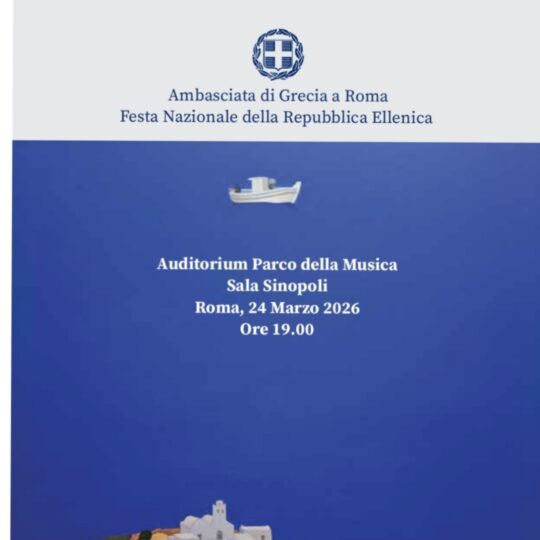 Ambasciata di Grecia a Roma
Festa Nazionale della Repubblica Ellenica

Auditorium Parco della Musica
Sala Sinopoli
Roma, 24 Marzo 2026
Ore 19.00